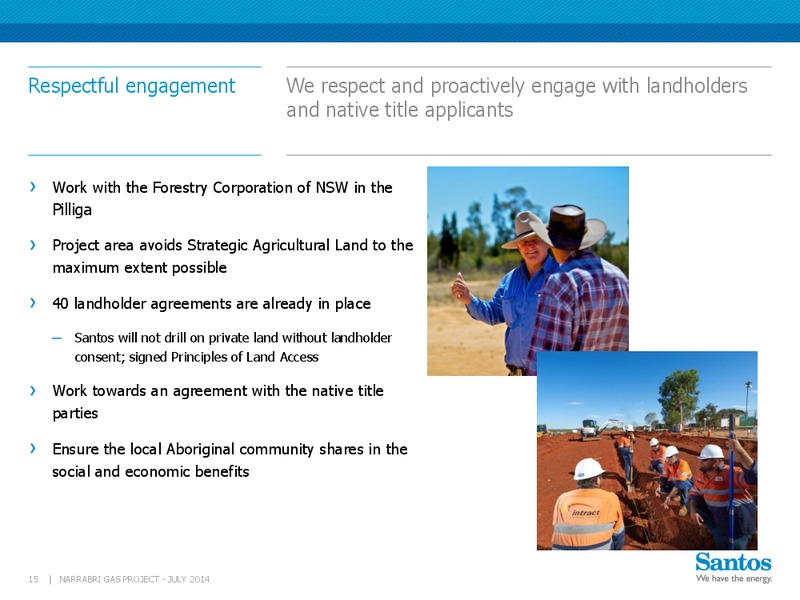 Respectful engagement

We respect and proactively engage with landholders and native title applicants

› Work with the Forestry Corporation of NSW in the Pilliga

› Project area avoids Strategic Agricultural Land to the maximum extent possible

› 40 landholder agreements are already in place

– Santos will not drill on private land without landholder consent; signed Principles of Land Access

› Work towards an agreement with the native title parties

› Ensure the local Aboriginal community shares in the social and economic benefits

intract

15 | NARRABRI GAS PROJECT - JULY 2014

Santos
We have the energy.